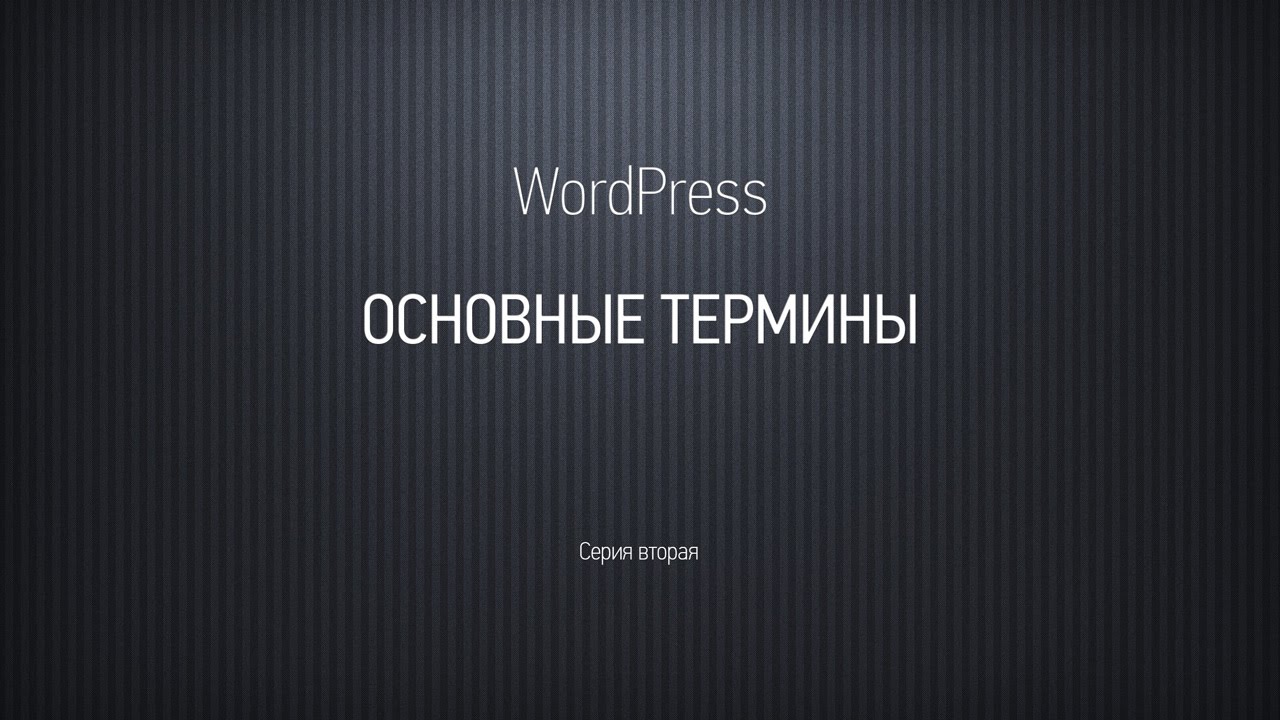 WordPress

ОСНОВНЫЕ ТЕРМИНЫ

Серия вторая